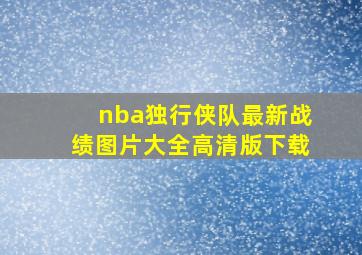 nba独行侠队最新战绩图片大全高清版下载